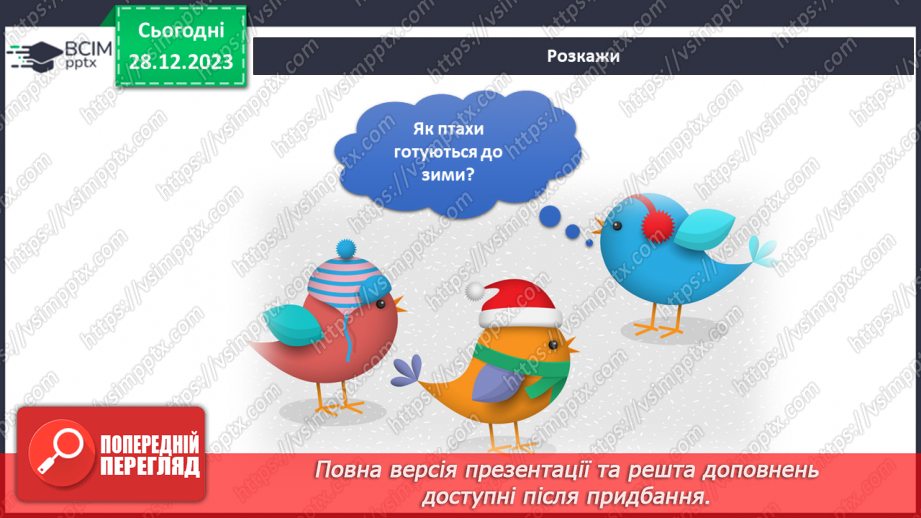 ВСІМ pptx

Сьогодні 28.12.2023

Розкажи

Як птахи готуються до зими?

https://vsimpptx.com

ПОПЕРЕДНІЙ ПЕРЕГЛЯД

Повна версія презентації та решта доповнень доступні після придбання.